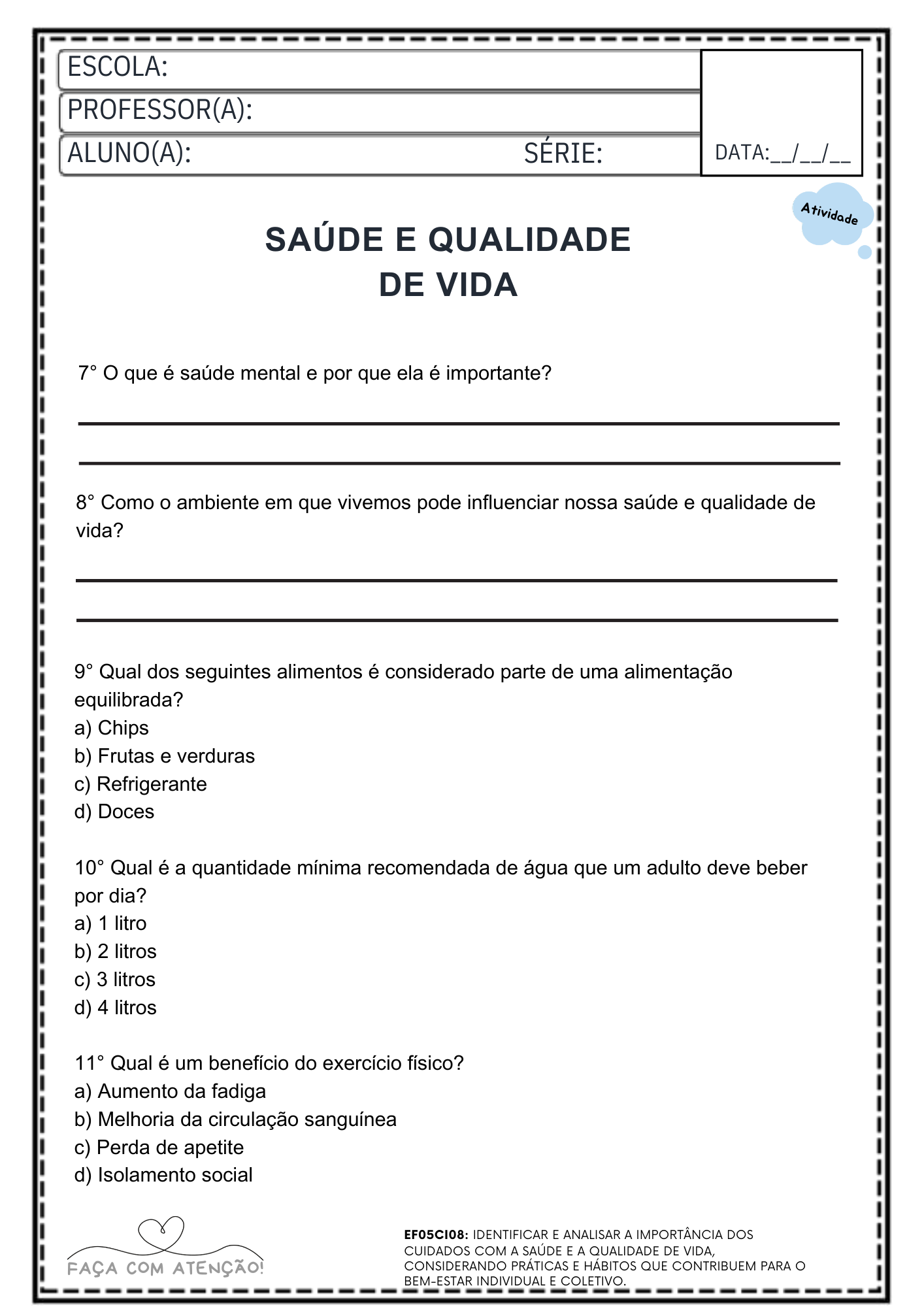 ESCOLA:
PROFESSOR(A):
ALUNO(A): SÉRIE:
DATA:__/__/__

Atividade

SAÚDE E QUALIDADE DE VIDA

7° O que é saúde mental e por que ela é importante?

8° Como o ambiente em que vivemos pode influenciar nossa saúde e qualidade de vida?

9° Qual dos seguintes alimentos é considerado parte de uma alimentação equilibrada?
a) Chips
b) Frutas e verduras
c) Refrigerante
d) Doces

10° Qual é a quantidade mínima recomendada de água que um adulto deve beber por dia?
a) 1 litro
b) 2 litros
c) 3 litros
d) 4 litros

11° Qual é um benefício do exercício físico?
a) Aumento da fadiga
b) Melhoria da circulação sanguínea
c) Perda de apetite
d) Isolamento social

FAÇA COM ATENÇÃO!

EF05CI08: IDENTIFICAR E ANALISAR A IMPORTÂNCIA DOS CUIDADOS COM A SAÚDE E A QUALIDADE DE VIDA, CONSIDERANDO PRÁTICAS E HÁBITOS QUE CONTRIBUEM PARA O BEM-ESTAR INDIVIDUAL E COLETIVO.